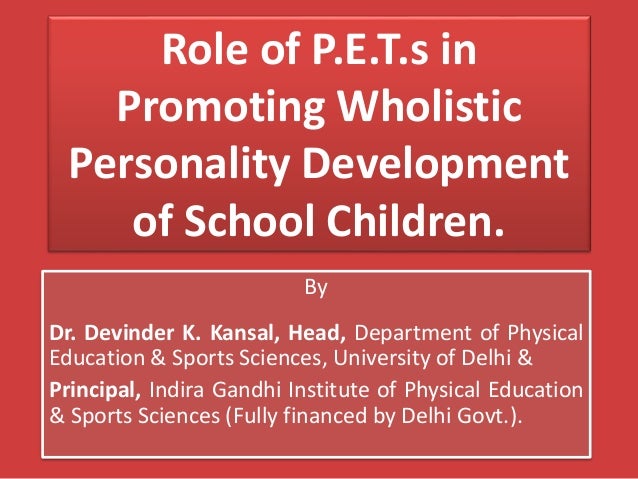 Role of P.E.T.s in Promoting Wholistic Personality Development of School Children.

By

Dr. Devinder K. Kansal, Head, Department of Physical Education & Sports Sciences, University of Delhi &

Principal, Indira Gandhi Institute of Physical Education & Sports Sciences (Fully financed by Delhi Govt.).